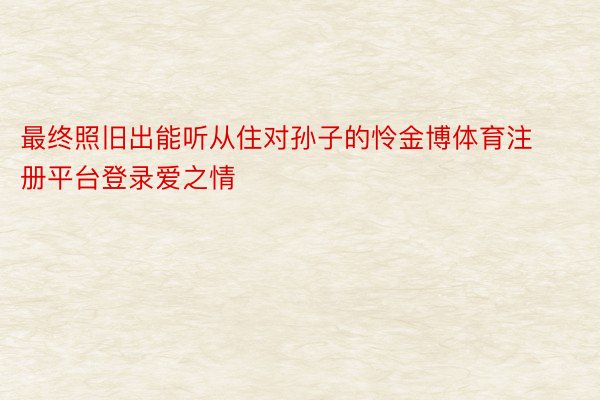 最终照旧出能听从住对孙子的怜金博体育注册平台登录爱之情